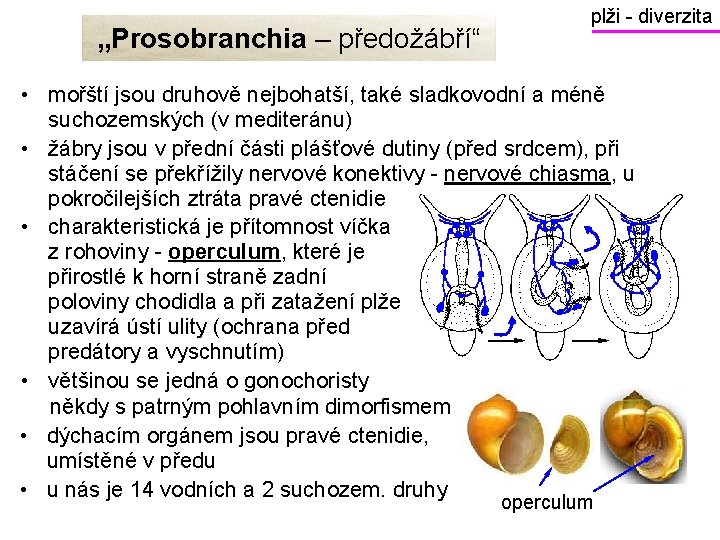 plži - diverzita

„Prosobranchia – předožábří“

• mořští jsou druhově nejbohatší, také sladkovodní a méně suchozemských (v mediteránu)

• žábry jsou v přední části plášťové dutiny (před srdcem), při stáčení se překřížily nervové konektivy - nervové chiasma, u pokročilejších ztráta pravé ctenidie

• charakteristická je přítomnost víčka z rohoviny - operculum, které je přirostlé k horní straně zadní poloviny chodidla a při zatažení plže uzavírá ústí ulity (ochrana před predátory a vyschnutím)

• většinou se jedná o gonochoristy někdy s patrným pohlavním dimorfismem

• dýchacím orgánem jsou pravé ctenidie, umístěné v předu

• u nás je 14 vodních a 2 suchozem. druhy

operculum